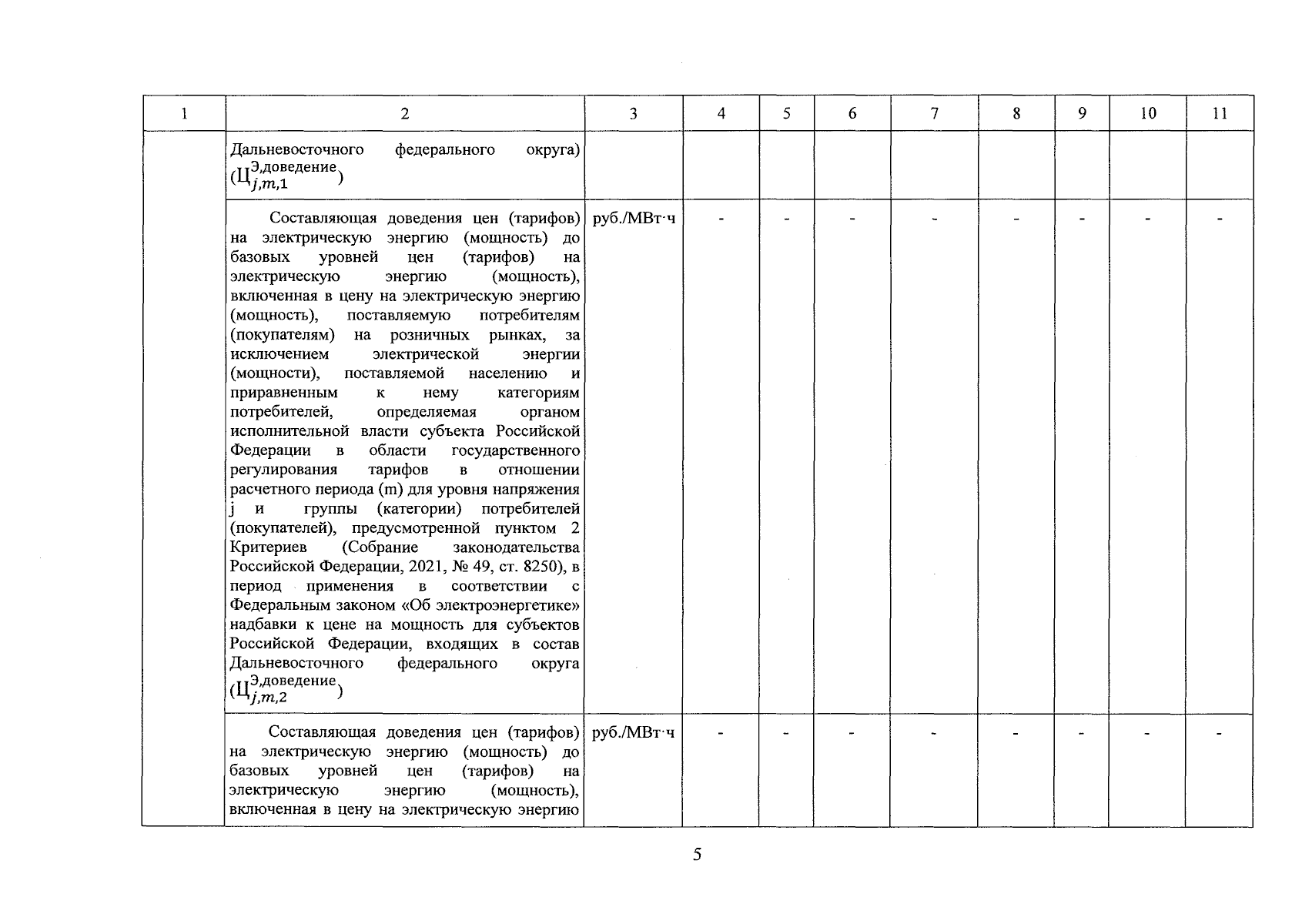 | 1 | 2 | 3 | 4 | 5 | 6 | 7 | 8 | 9 | 10 | 11 |
|---|---|---|---|---|---|---|---|---|---|---|
| | Дальневосточного федерального округа) ($Ц_{j,m,1}^{Э,доведение}$) | | | | | | | | | |
| | Составляющая доведения цен (тарифов) на электрическую энергию (мощность) до базовых уровней цен (тарифов) на электрическую энергию (мощность), включенная в цену на электрическую энергию (мощность), поставляемую потребителям (покупателям) на розничных рынках, за исключением электрической энергии (мощности), поставляемой населению и приравненным к нему категориям потребителей, определяемая органом исполнительной власти субъекта Российской Федерации в области государственного регулирования тарифов в отношении расчетного периода (m) для уровня напряжения j и группы (категории) потребителей (покупателей), предусмотренной пунктом 2 Критериев (Собрание законодательства Российской Федерации, 2021, № 49, ст. 8250), в период применения в соответствии с Федеральным законом «Об электроэнергетике» надбавки к цене на мощность для субъектов Российской Федерации, входящих в состав Дальневосточного федерального округа ($Ц_{j,m,2}^{Э,доведение}$) | руб./МВт·ч | - | - | - | - | - | - | - | - |
| | Составляющая доведения цен (тарифов) на электрическую энергию (мощность) до базовых уровней цен (тарифов) на электрическую энергию (мощность), включенная в цену на электрическую энергию | руб./МВт·ч | - | - | - | - | - | - | - | - |

5